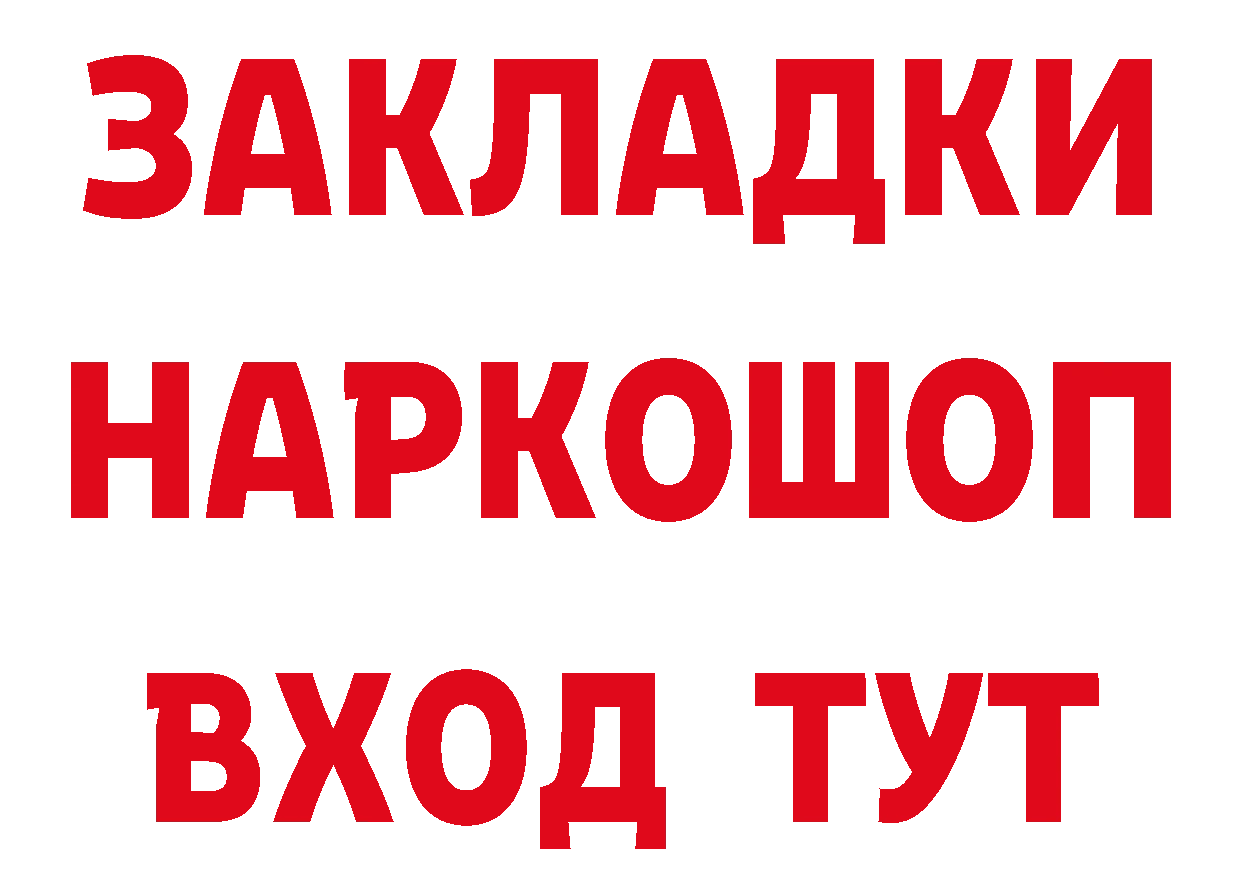 ЗАКЛАДКИ НАРКОШОП ВХОД ТУТ